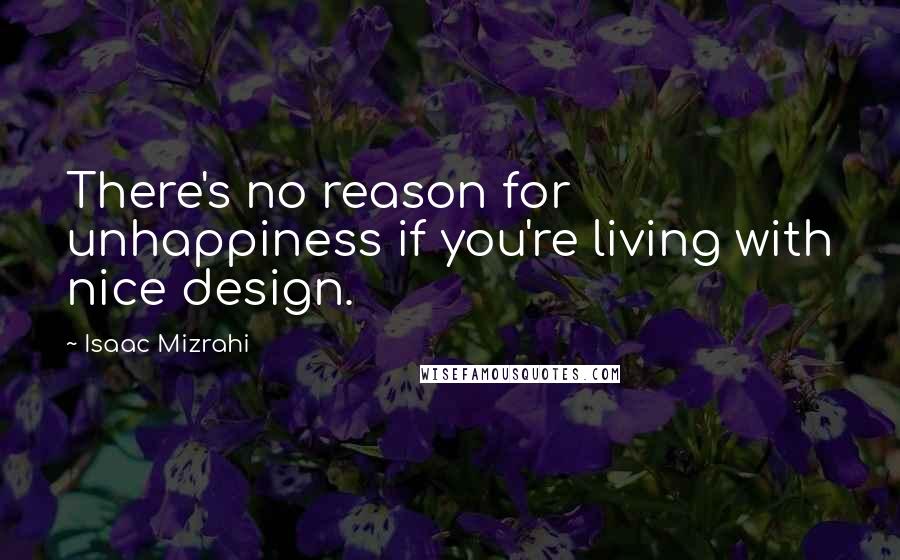 There's no reason for unhappiness if you're living with nice design.

~ Isaac Mizrahi

WISEFAMOUSQUOTES.COM